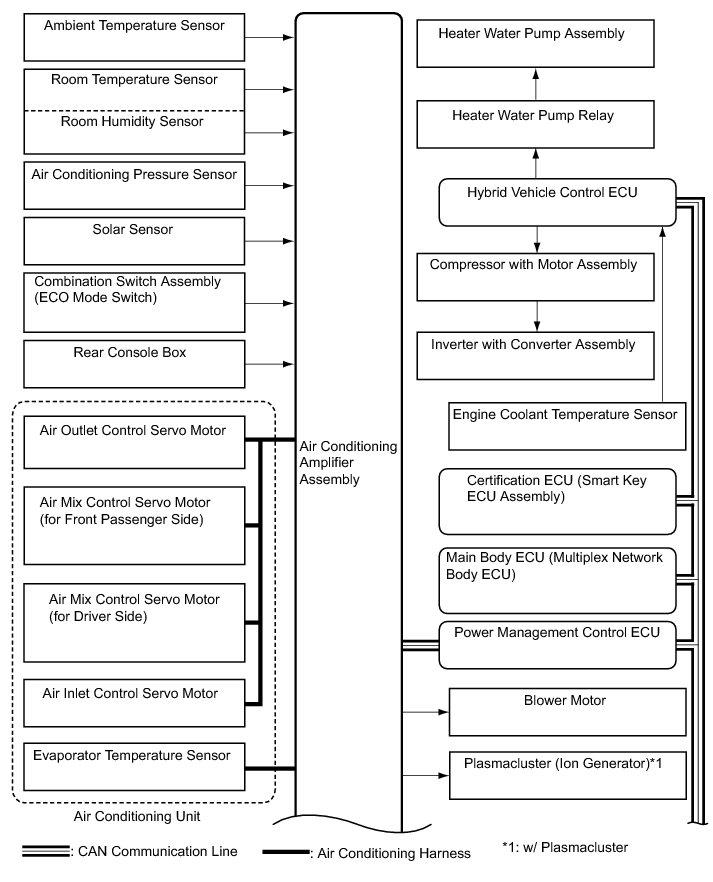 Ambient Temperature Sensor

Room Temperature Sensor

Room Humidity Sensor

Air Conditioning Pressure Sensor

Solar Sensor

Combination Switch Assembly (ECO Mode Switch)

Rear Console Box

Air Outlet Control Servo Motor

Air Mix Control Servo Motor (for Front Passenger Side)

Air Mix Control Servo Motor (for Driver Side)

Air Inlet Control Servo Motor

Evaporator Temperature Sensor

Air Conditioning Unit

Air Conditioning Amplifier Assembly

Heater Water Pump Assembly

Heater Water Pump Relay

Hybrid Vehicle Control ECU

Compressor with Motor Assembly

Inverter with Converter Assembly

Engine Coolant Temperature Sensor

Certification ECU (Smart Key ECU Assembly)

Main Body ECU (Multiplex Network Body ECU)

Power Management Control ECU

Blower Motor

Plasmacluster (Ion Generator)*1

: CAN Communication Line

: Air Conditioning Harness

*1: w/ Plasmacluster